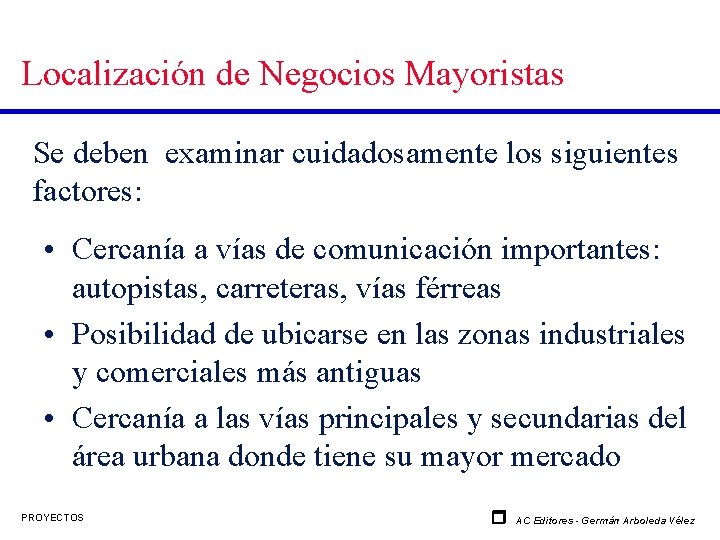 Localización de Negocios Mayoristas

Se deben examinar cuidadosamente los siguientes factores:

• Cercanía a vías de comunicación importantes: autopistas, carreteras, vías férreas
• Posibilidad de ubicarse en las zonas industriales y comerciales más antiguas
• Cercanía a las vías principales y secundarias del área urbana donde tiene su mayor mercado

PROYECTOS

AC Editores - Germán Arboleda Vélez